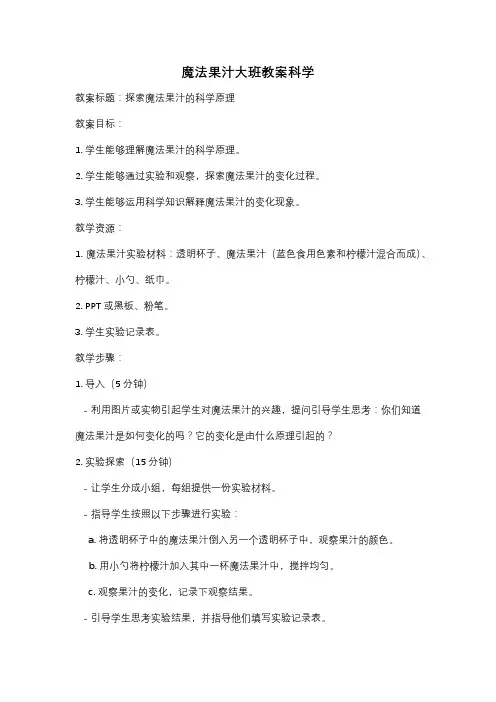 魔法果汁大班教案科学

教案标题：探索魔法果汁的科学原理

教案目标：

1. 学生能够理解魔法果汁的科学原理。

2. 学生能够通过实验和观察，探索魔法果汁的变化过程。

3. 学生能够运用科学知识解释魔法果汁的变化现象。

教学资源：

1. 魔法果汁实验材料：透明杯子、魔法果汁（蓝色食用色素和柠檬汁混合而成）、柠檬汁、小勺、纸巾。

2. PPT 或黑板、粉笔。

3. 学生实验记录表。

教学步骤：

1. 导入（5 分钟）

- 利用图片或实物引起学生对魔法果汁的兴趣，提问引导学生思考：你们知道魔法果汁是如何变化的吗？它的变化是由什么原理引起的？

2. 实验探索（15 分钟）

- 让学生分成小组，每组提供一份实验材料。

- 指导学生按照以下步骤进行实验：

a. 将透明杯子中的魔法果汁倒入另一个透明杯子中，观察果汁的颜色。

b. 用小勺将柠檬汁加入其中一杯魔法果汁中，搅拌均匀。

c. 观察果汁的变化，记录下观察结果。

- 引导学生思考实验结果，并指导他们填写实验记录表。